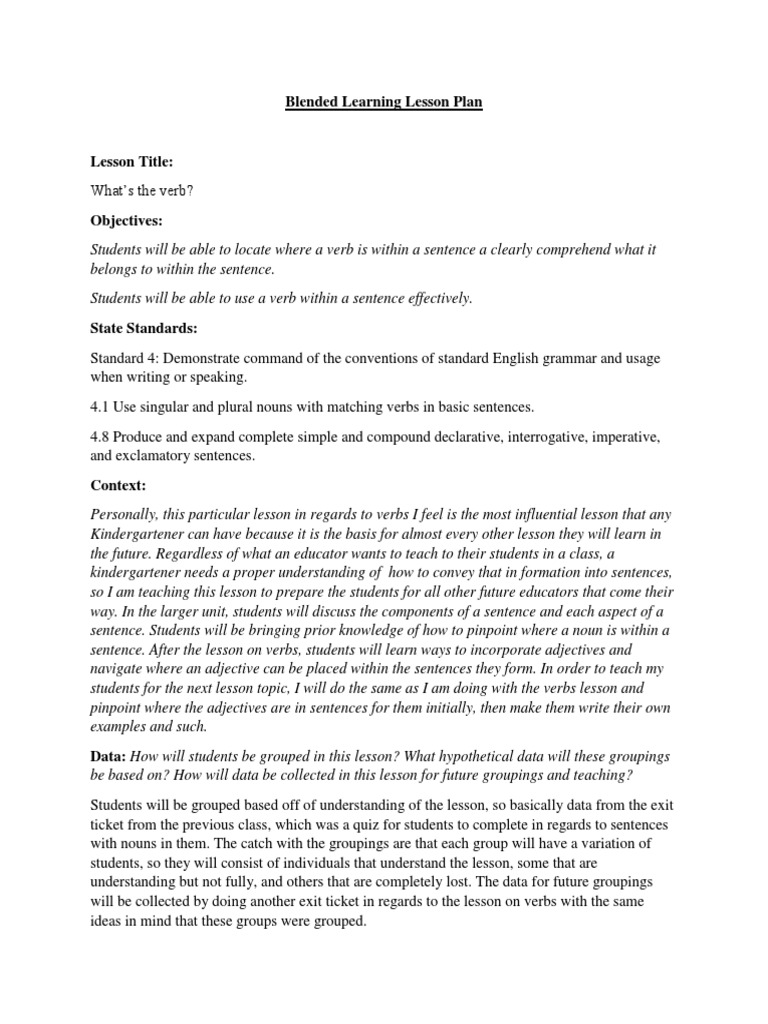 Blended Learning Lesson Plan

Lesson Title:

What's the verb?

Objectives:

Students will be able to locate where a verb is within a sentence a clearly comprehend what it belongs to within the sentence.

Students will be able to use a verb within a sentence effectively.

State Standards:

Standard 4: Demonstrate command of the conventions of standard English grammar and usage when writing or speaking.

4.1 Use singular and plural nouns with matching verbs in basic sentences.

4.8 Produce and expand complete simple and compound declarative, interrogative, imperative, and exclamatory sentences.

Context:

Personally, this particular lesson in regards to verbs I feel is the most influential lesson that any Kindergartener can have because it is the basis for almost every other lesson they will learn in the future. Regardless of what an educator wants to teach to their students in a class, a kindergartener needs a proper understanding of how to convey that in formation into sentences, so I am teaching this lesson to prepare the students for all other future educators that come their way. In the larger unit, students will discuss the components of a sentence and each aspect of a sentence. Students will be bringing prior knowledge of how to pinpoint where a noun is within a sentence. After the lesson on verbs, students will learn ways to incorporate adjectives and navigate where an adjective can be placed within the sentences they form. In order to teach my students for the next lesson topic, I will do the same as I am doing with the verbs lesson and pinpoint where the adjectives are in sentences for them initially, then make them write their own examples and such.

Data: How will students be grouped in this lesson? What hypothetical data will these groupings be based on? How will data be collected in this lesson for future groupings and teaching?

Students will be grouped based off of understanding of the lesson, so basically data from the exit ticket from the previous class, which was a quiz for students to complete in regards to sentences with nouns in them. The catch with the groupings are that each group will have a variation of students, so they will consist of individuals that understand the lesson, some that are understanding but not fully, and others that are completely lost. The data for future groupings will be collected by doing another exit ticket in regards to the lesson on verbs with the same ideas in mind that these groups were grouped.